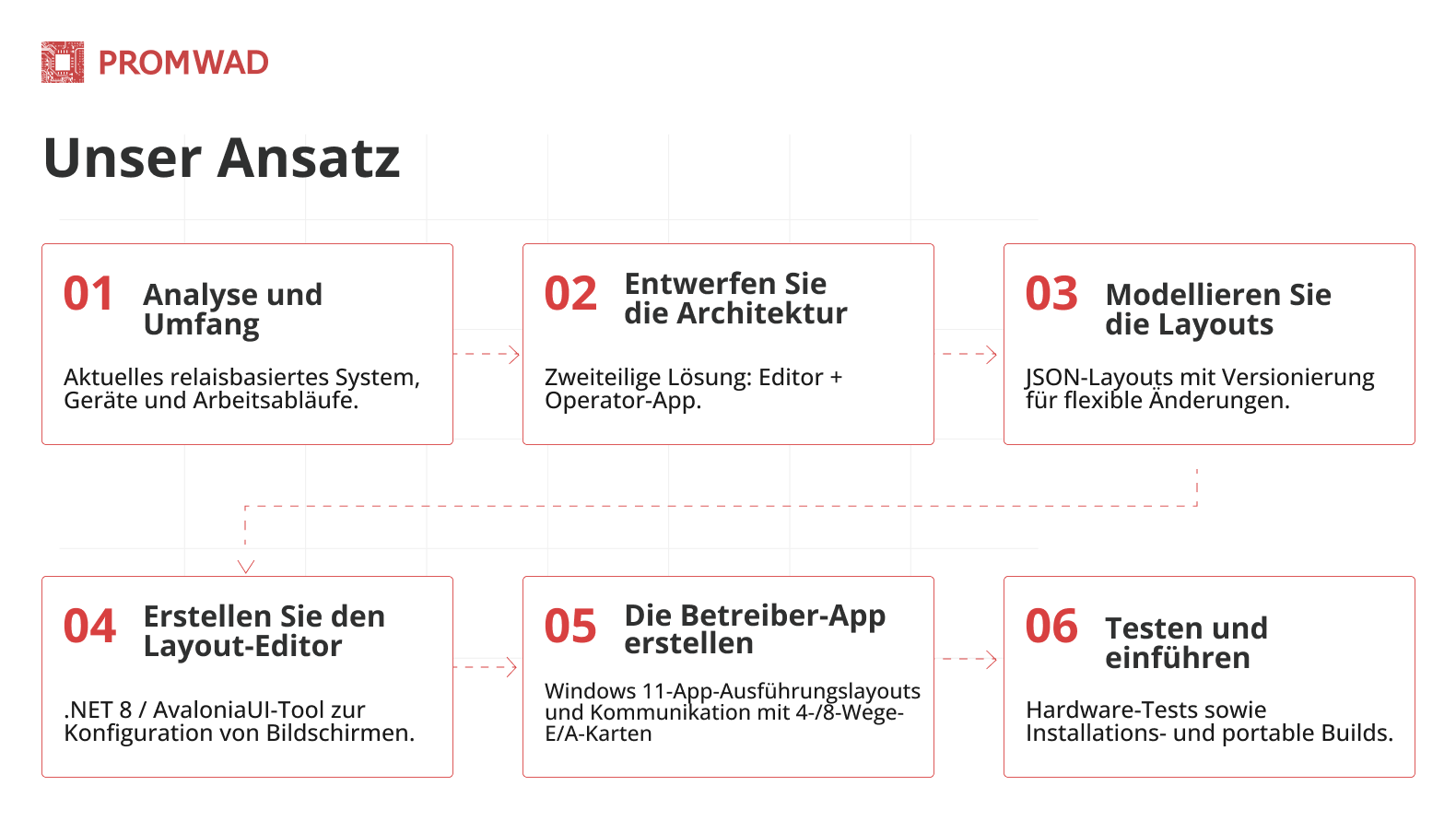 PROMWAD

Unser Ansatz

01 Analyse und Umfang

Aktuelles relaisbasiertes System, Geräte und Arbeitsabläufe.

02 Entwerfen Sie die Architektur

Zweiteilige Lösung: Editor + Operator-App.

03 Modellieren Sie die Layouts

JSON-Layouts mit Versionierung für flexible Änderungen.

04 Erstellen Sie den Layout-Editor

.NET 8 / AvaloniaUI-Tool zur Konfiguration von Bildschirmen.

05 Die Betreiber-App erstellen

Windows 11-App-Ausführungslayouts und Kommunikation mit 4-/8-Wege-E/A-Karten

06 Testen und einführen

Hardware-Tests sowie Installations- und portable Builds.